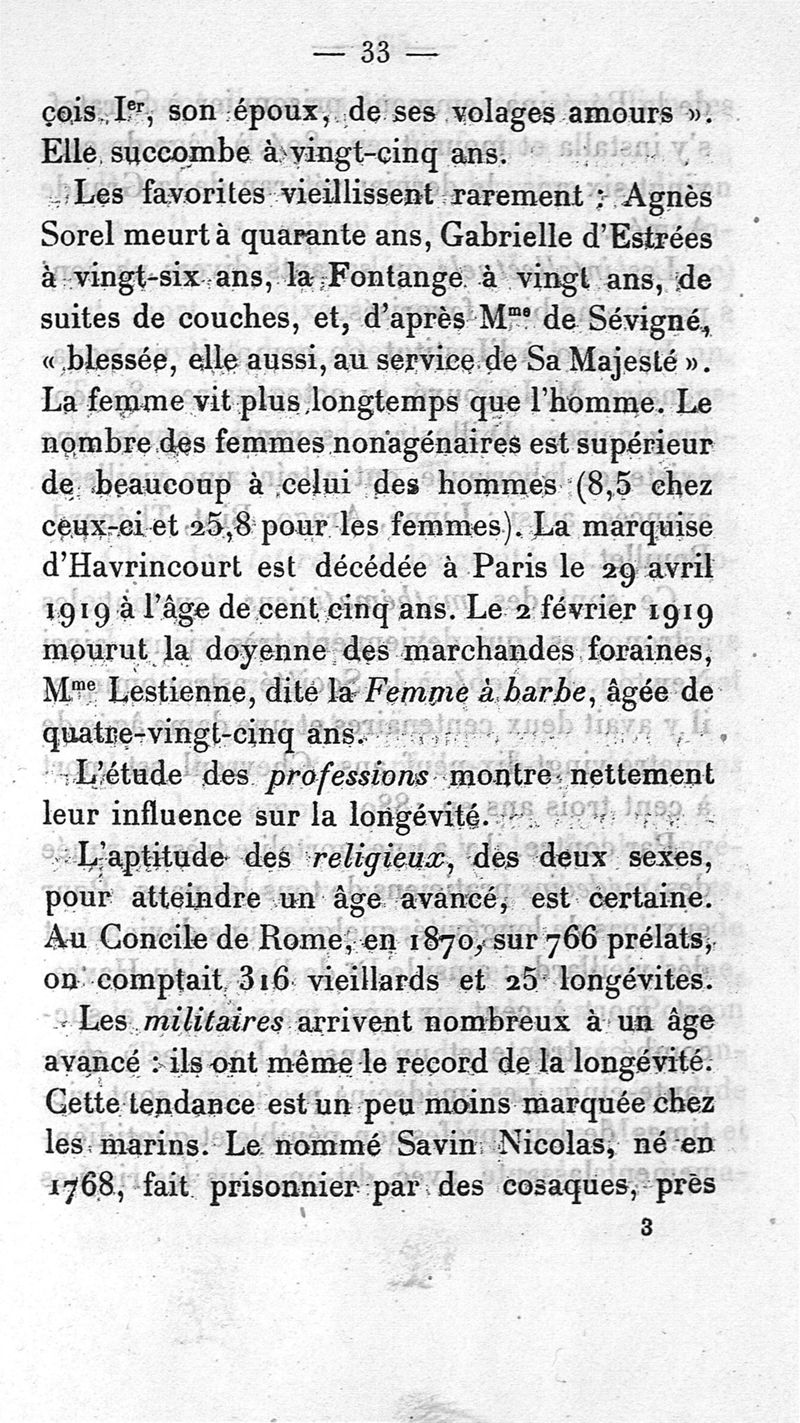 — 33 —

çois Ier, son époux, de ses volages amours ». Elle succombe à vingt-cinq ans.

Les favorites vieillissent rarement : Agnès Sorel meurt à quarante ans, Gabrielle d'Estrées à vingt-six ans, la Fontange à vingt ans, de suites de couches, et, d'après Mme de Sévigné, « blessée, elle aussi, au service de Sa Majesté ». La femme vit plus longtemps que l'homme. Le nombre des femmes nonagénaires est supérieur de beaucoup à celui des hommes (8,5 chez ceux-ci et 25,8 pour les femmes). La marquise d'Havrincourt est décédée à Paris le 29 avril 1919 à l'âge de cent cinq ans. Le 2 février 1919 mourut la doyenne des marchandes foraines, Mme Lestienne, dite la Femme à barbe, âgée de quatre-vingt-cinq ans.

L'étude des professions montre nettement leur influence sur la longévité.

L'aptitude des religieux, des deux sexes, pour atteindre un âge avancé, est certaine. Au Concile de Rome, en 1870, sur 766 prélats, on comptait 316 vieillards et 25 longévites.

Les militaires arrivent nombreux à un âge avancé : ils ont même le record de la longévité. Cette tendance est un peu moins marquée chez les marins. Le nommé Savin Nicolas, né en 1768, fait prisonnier par des cosaques, près

3